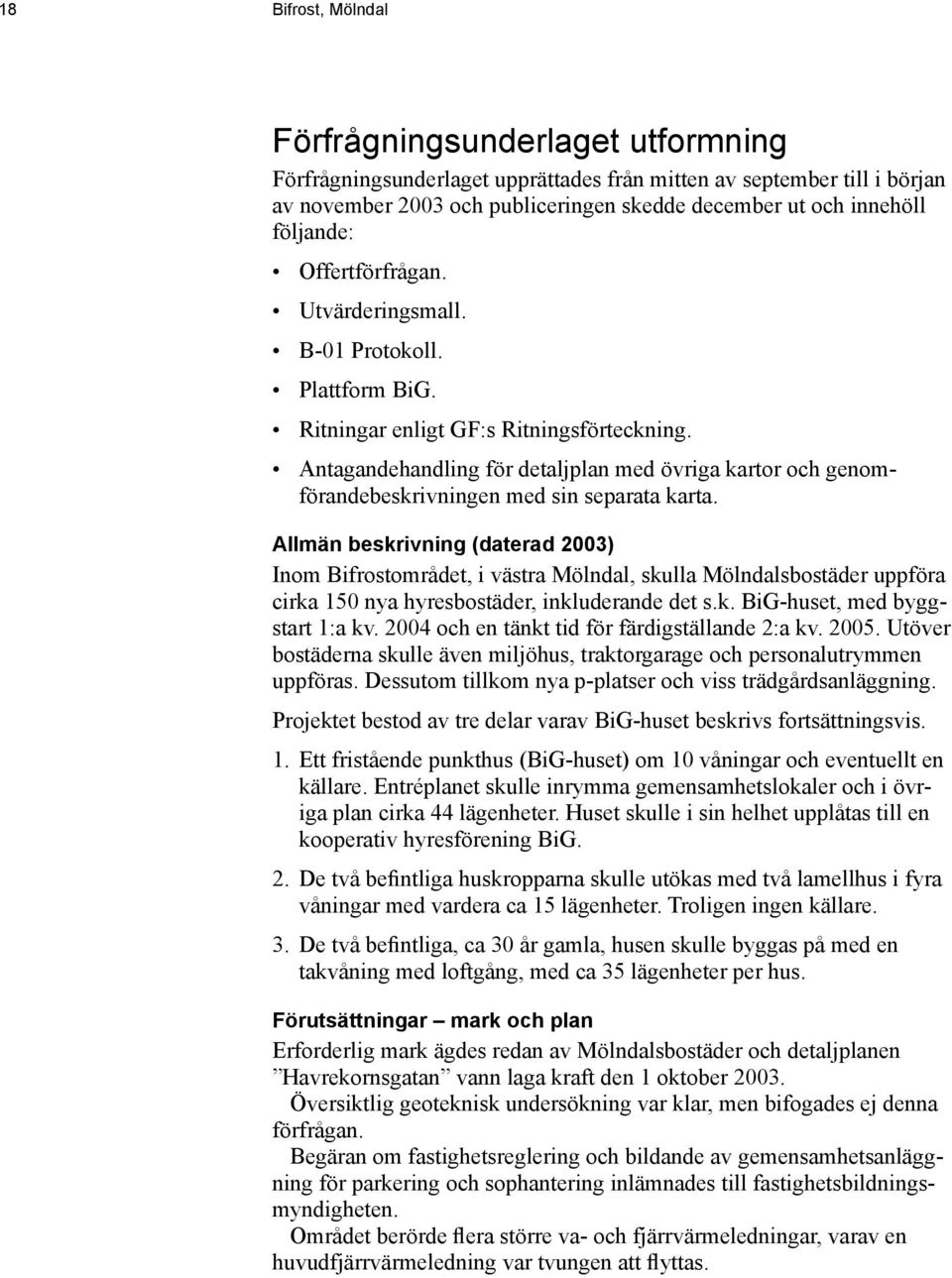 18 Bifrost, Mölndal

Förfrågningsunderlaget utformning

Förfrågningsunderlaget upprättades från mitten av september till i början av november 2003 och publiceringen skedde december ut och innehöll följande:

• Offertförfrågan.
• Utvärderingsmall.
• B-01 Protokoll.
• Plattform BiG.
• Ritningar enligt GF:s Ritningsförteckning.
• Antagandehandling för detaljplan med övriga kartor och genomförandebeskrivningen med sin separata karta.

Allmän beskrivning (daterad 2003)

Inom Bifrostområdet, i västra Mölndal, skulla Mölndalsbostäder uppföra cirka 150 nya hyresbostäder, inkluderande det s.k. BiG-huset, med byggstart 1:a kv. 2004 och en tänkt tid för färdigställande 2:a kv. 2005. Utöver bostäderna skulle även miljöhus, traktorgarage och personalutrymmen uppföras. Dessutom tillkom nya p-platser och viss trädgårdsanläggning.

Projektet bestod av tre delar varav BiG-huset beskrivs fortsättningsvis.

1. Ett fristående punkthus (BiG-huset) om 10 våningar och eventuellt en källare. Entréplanet skulle inrymma gemensamhetslokaler och i övriga plan cirka 44 lägenheter. Huset skulle i sin helhet upplåtas till en kooperativ hyresförening BiG.

2. De två befintliga huskropparna skulle utökas med två lamellhus i fyra våningar med vardera ca 15 lägenheter. Troligen ingen källare.

3. De två befintliga, ca 30 år gamla, husen skulle byggas på med en takvåning med loftgång, med ca 35 lägenheter per hus.

Förutsättningar – mark och plan

Erforderlig mark ägdes redan av Mölndalsbostäder och detaljplanen ”Havrekornsgatan” vann laga kraft den 1 oktober 2003.

Översiktlig geoteknisk undersökning var klar, men bifogades ej denna förfrågan.

Begäran om fastighetsreglering och bildande av gemensamhetsanläggning för parkering och sophantering inlämnades till fastighetsbildningsmyndigheten.

Området berörde flera större va- och fjärrvärmeledningar, varav en huvudfjärrvärmeledning var tvungen att flyttas.